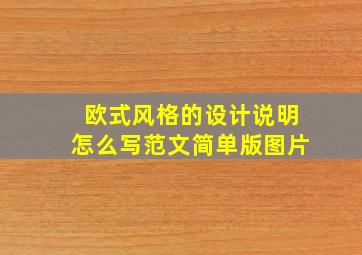 欧式风格的设计说明
怎么写范文简单版图片